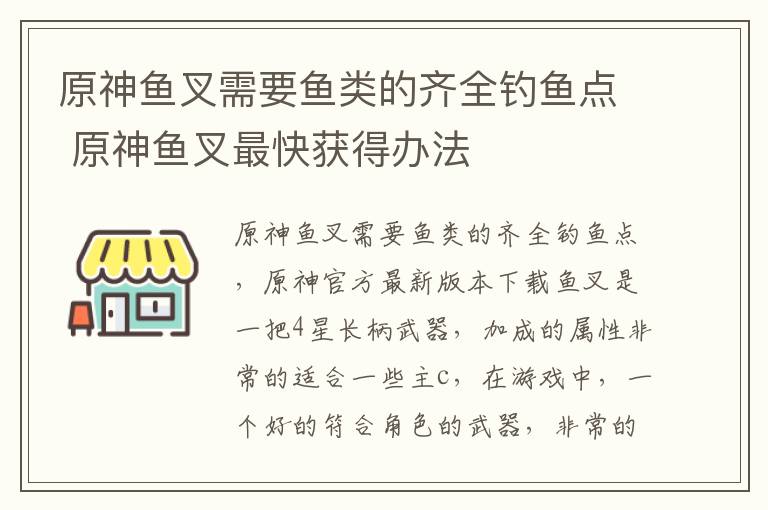 原神鱼叉需要鱼类的齐全钓鱼点 原神鱼叉最快获得办法

原神鱼叉需要鱼类的齐全钓鱼点，原神官方最新版本下载鱼叉是一把4星长柄武器，加成的属性非常的适合一些主C，在游戏中，一个好的符合角色的武器，非常的